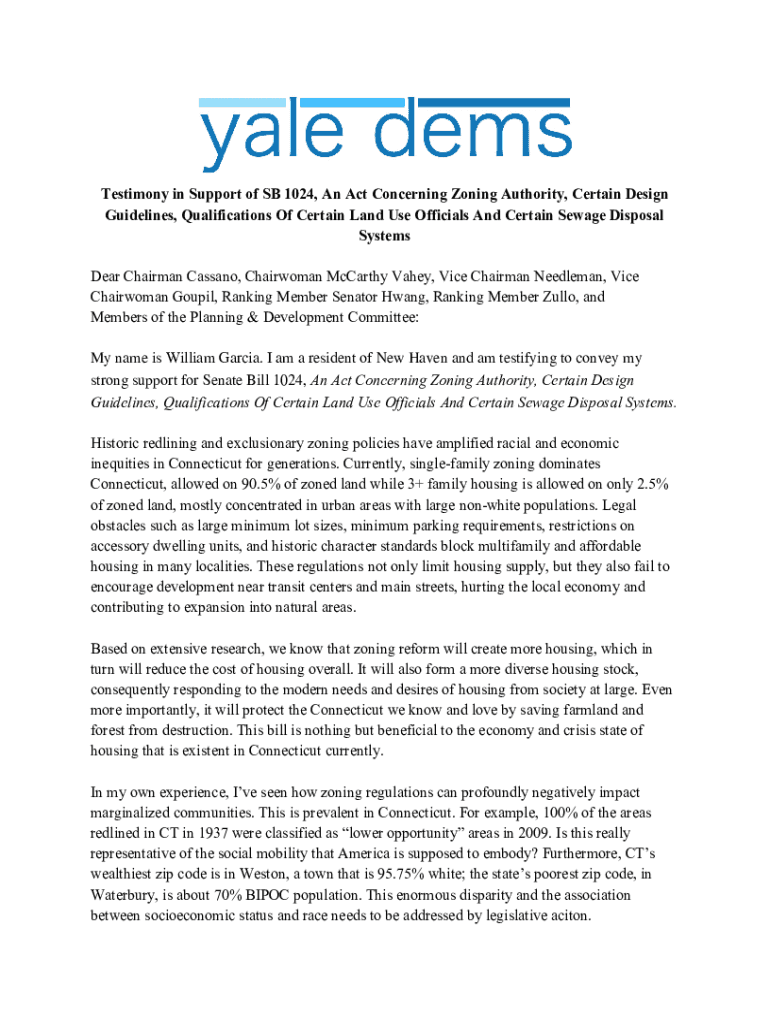 yale dems

Testimony in Support of SB 1024, An Act Concerning Zoning Authority, Certain Design Guidelines, Qualifications Of Certain Land Use Officials And Certain Sewage Disposal Systems

Dear Chairman Cassano, Chairwoman McCarthy Vahey, Vice Chairman Needleman, Vice Chairwoman Goupil, Ranking Member Senator Hwang, Ranking Member Zullo, and Members of the Planning & Development Committee:

My name is William Garcia. I am a resident of New Haven and am testifying to convey my strong support for Senate Bill 1024, An Act Concerning Zoning Authority, Certain Design Guidelines, Qualifications Of Certain Land Use Officials And Certain Sewage Disposal Systems.

Historic redlining and exclusionary zoning policies have amplified racial and economic inequities in Connecticut for generations. Currently, single-family zoning dominates Connecticut, allowed on 90.5% of zoned land while 3+ family housing is allowed on only 2.5% of zoned land, mostly concentrated in urban areas with large non-white populations. Legal obstacles such as large minimum lot sizes, minimum parking requirements, restrictions on accessory dwelling units, and historic character standards block multifamily and affordable housing in many localities. These regulations not only limit housing supply, but they also fail to encourage development near transit centers and main streets, hurting the local economy and contributing to expansion into natural areas.

Based on extensive research, we know that zoning reform will create more housing, which in turn will reduce the cost of housing overall. It will also form a more diverse housing stock, consequently responding to the modern needs and desires of housing from society at large. Even more importantly, it will protect the Connecticut we know and love by saving farmland and forest from destruction. This bill is nothing but beneficial to the economy and crisis state of housing that is existent in Connecticut currently.

In my own experience, I've seen how zoning regulations can profoundly negatively impact marginalized communities. This is prevalent in Connecticut. For example, 100% of the areas redlined in CT in 1937 were classified as "lower opportunity" areas in 2009. Is this really representative of the social mobility that America is supposed to embody? Furthermore, CT's wealthiest zip code is in Weston, a town that is 95.75% white; the state's poorest zip code, in Waterbury, is about 70% BIPOC population. This enormous disparity and the association between socioeconomic status and race needs to be addressed by legislative aciton.